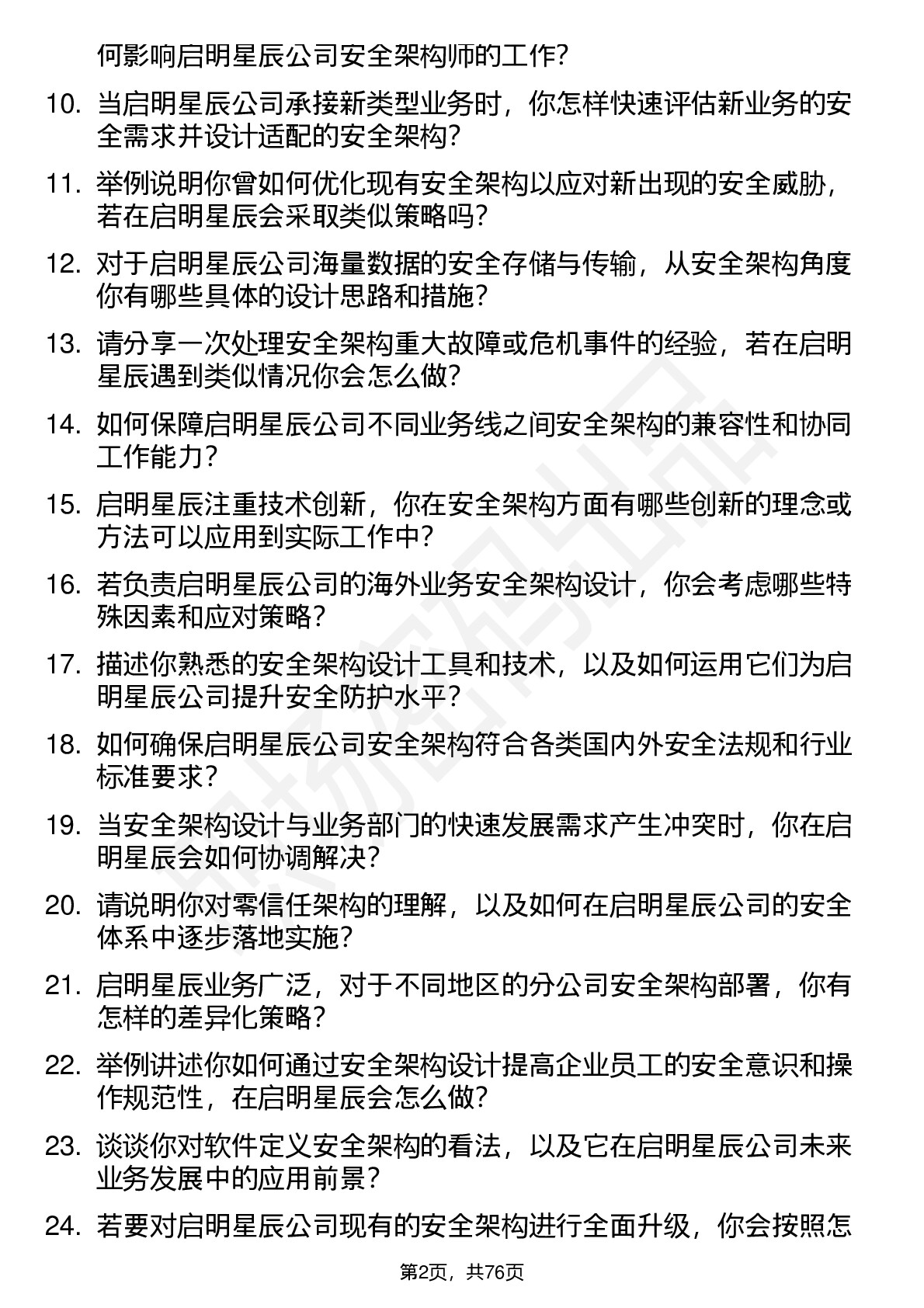 何影响启明星辰公司安全架构师的工作?

10. 当启明星辰公司承接新类型业务时，你怎样快速评估新业务的安全需求并设计适配的安全架构?

11. 举例说明你曾如何优化现有安全架构以应对新出现的安全威胁，若在启明星辰会采取类似策略吗?

12. 对于启明星辰公司海量数据的安全存储与传输，从安全架构角度你有哪些具体的设计思路和措施?

13. 请分享一次处理安全架构重大故障或危机事件的经验，若在启明星辰遇到类似情况你会怎么做?

14. 如何保障启明星辰公司不同业务线之间安全架构的兼容性和协同工作能力?

15. 启明星辰注重技术创新，你在安全架构方面有哪些创新的理念或方法可以应用到实际工作中?

16. 若负责启明星辰公司的海外业务安全架构设计，你会考虑哪些特殊因素和应对策略?

17. 描述你熟悉的安全架构设计工具和技术，以及如何运用它们为启明星辰公司提升安全防护水平?

18. 如何确保启明星辰公司安全架构符合各类国内外安全法规和行业标准要求?

19. 当安全架构设计与业务部门的快速发展需求产生冲突时，你在启明星辰会如何协调解决?

20. 请说明你对零信任架构的理解，以及如何在启明星辰公司的安全体系中逐步落地实施?

21. 启明星辰业务广泛，对于不同地区的分公司安全架构部署，你有怎样的差异化策略?

22. 举例讲述你如何通过安全架构设计提高企业员工的安全意识和操作规范性，在启明星辰会怎么做?

23. 谈谈你对软件定义安全架构的看法，以及它在启明星辰公司未来业务发展中的应用前景?

24. 若要对启明星辰公司现有的安全架构进行全面升级，你会按照怎

第2页，共76页